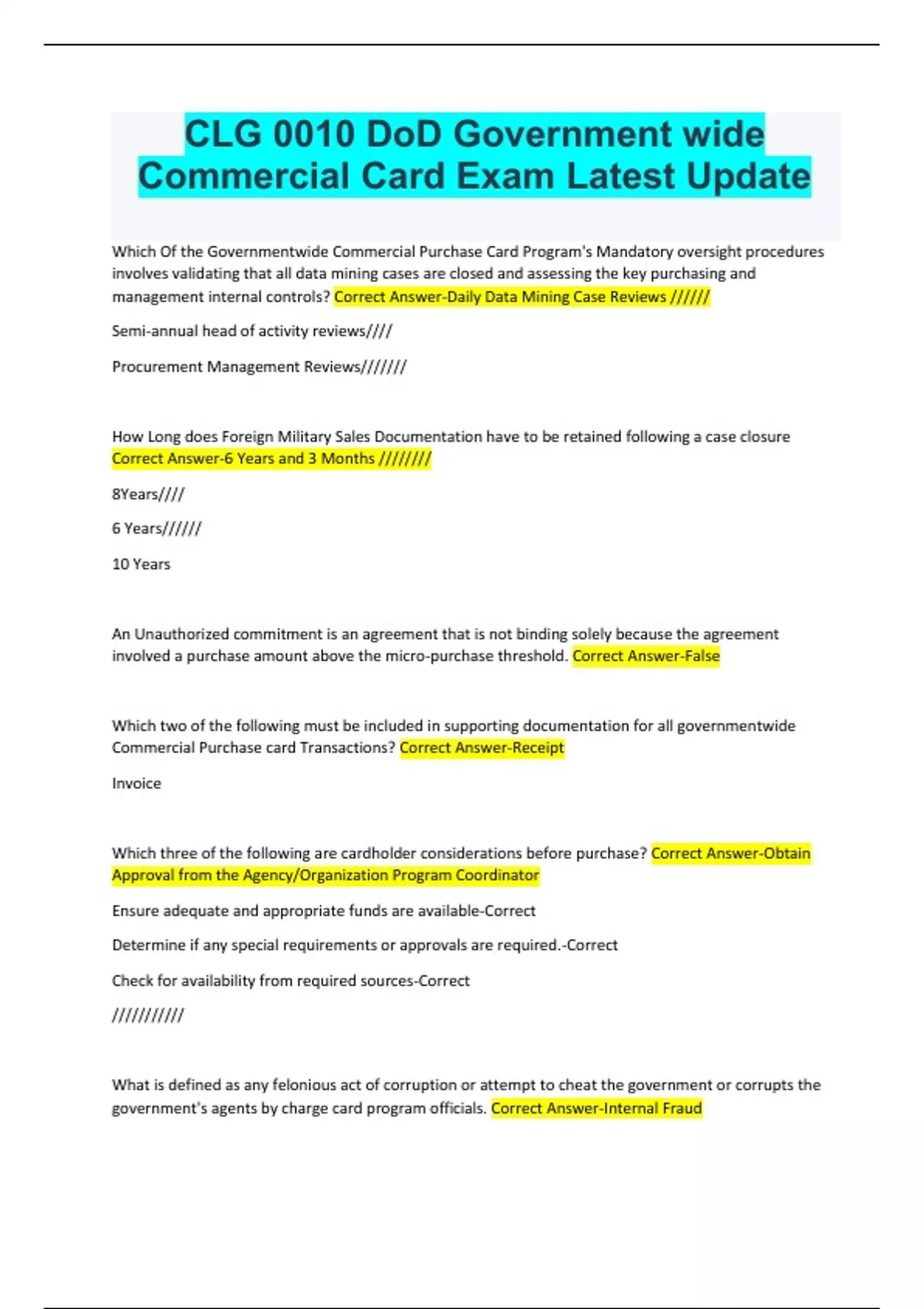 CLG 0010 DoD Government wide Commercial Card Exam Latest Update

Which Of the Governmentwide Commercial Purchase Card Program's Mandatory oversight procedures involves validating that all data mining cases are closed and assessing the key purchasing and management internal controls? Correct Answer-Daily Data Mining Case Reviews //////

Semi-annual head of activity reviews////

Procurement Management Reviews///////

How Long does Foreign Military Sales Documentation have to be retained following a case closure Correct Answer-6 Years and 3 Months ////////

8Years////

6 Years//////

10 Years

An Unauthorized commitment is an agreement that is not binding solely because the agreement involved a purchase amount above the micro-purchase threshold. Correct Answer-False

Which two of the following must be included in supporting documentation for all governmentwide Commercial Purchase card Transactions? Correct Answer-Receipt

Invoice

Which three of the following are cardholder considerations before purchase? Correct Answer-Obtain Approval from the Agency/Organization Program Coordinator

Ensure adequate and appropriate funds are available-Correct

Determine if any special requirements or approvals are required.-Correct

Check for availability from required sources-Correct

///////////

What is defined as any felonious act of corruption or attempt to cheat the government or corrupts the government's agents by charge card program officials. Correct Answer-Internal Fraud